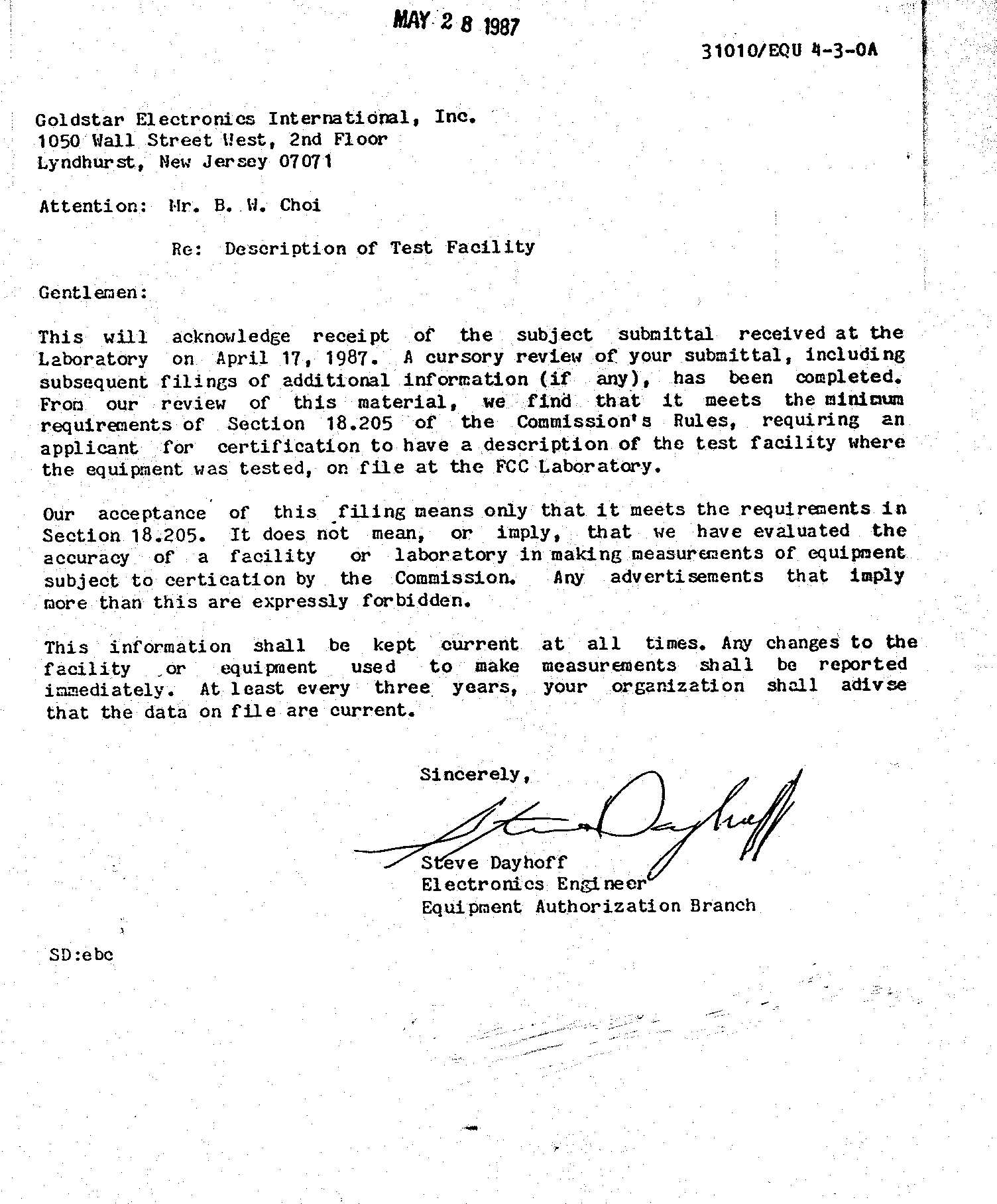 MAY 2 8 1987

31010/EQU 4-3-0A

Goldstar Electronics International, Inc.
1050 Wall Street West, 2nd Floor
Lyndhurst, New Jersey 07071

Attention: Mr. B. W. Choi

Re: Description of Test Facility

Gentlemen:

This will acknowledge receipt of the subject submittal received at the Laboratory on April 17, 1987. A cursory review of your submittal, including subsequent filings of additional information (if any), has been completed. From our review of this material, we find that it meets the minimum requirements of Section 18.205 of the Commission's Rules, requiring an applicant for certification to have a description of the test facility where the equipment was tested, on file at the FCC Laboratory.

Our acceptance of this filing means only that it meets the requirements in Section 18.205. It does not mean, or imply, that we have evaluated the accuracy of a facility or laboratory in making measurements of equipment subject to certication by the Commission. Any advertisements that imply more than this are expressly forbidden.

This information shall be kept current at all times. Any changes to the facility or equipment used to make measurements shall be reported immediately. At least every three years, your organization shall adivse that the data on file are current.

Sincerely,

Steve Dayhoff
Steve Dayhoff
Electronics Engineer
Equipment Authorization Branch

SD:ebc